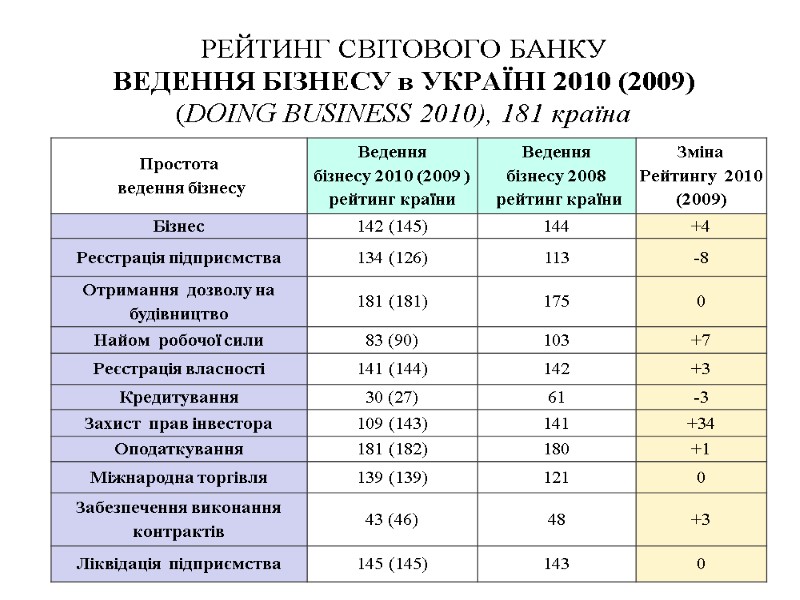 РЕЙТИНГ СВІТОВОГО БАНКУ
ВЕДЕННЯ БІЗНЕСУ в УКРАЇНІ 2010 (2009)
(DOING BUSINESS 2010), 181 країна

| Простота ведення бізнесу | Ведення бізнесу 2010 (2009 ) рейтинг країни | Ведення бізнесу 2008 рейтинг країни | Зміна Рейтингу 2010 (2009) |
|---|---|---|---|
| Бізнес | 142 (145) | 144 | +4 |
| Реєстрація підприємства | 134 (126) | 113 | -8 |
| Отримання дозволу на будівництво | 181 (181) | 175 | 0 |
| Найом робочої сили | 83 (90) | 103 | +7 |
| Реєстрація власності | 141 (144) | 142 | +3 |
| Кредитування | 30 (27) | 61 | -3 |
| Захист прав інвестора | 109 (143) | 141 | +34 |
| Оподаткування | 181 (182) | 180 | +1 |
| Міжнародна торгівля | 139 (139) | 121 | 0 |
| Забезпечення виконання контрактів | 43 (46) | 48 | +3 |
| Ліквідація підприємства | 145 (145) | 143 | 0 |